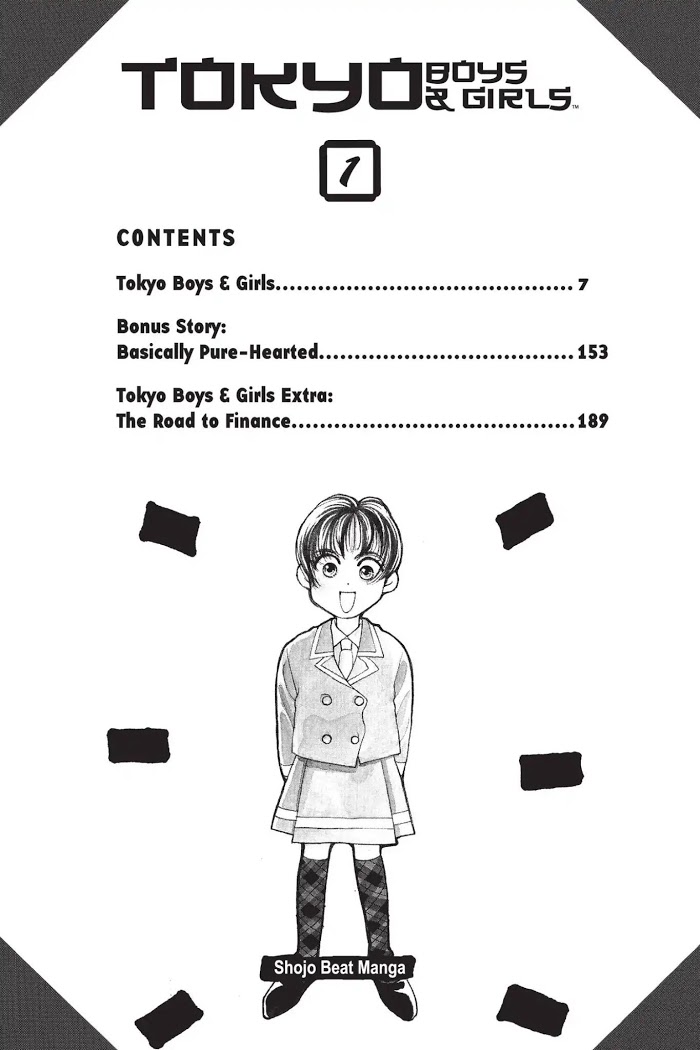 TOKYO BOYS & GIRLS™

1

CONTENTS

Tokyo Boys & Girls 7

Bonus Story:
Basically Pure-Hearted 153

Tokyo Boys & Girls Extra:
The Road to Finance 189

Shojo Beat Manga